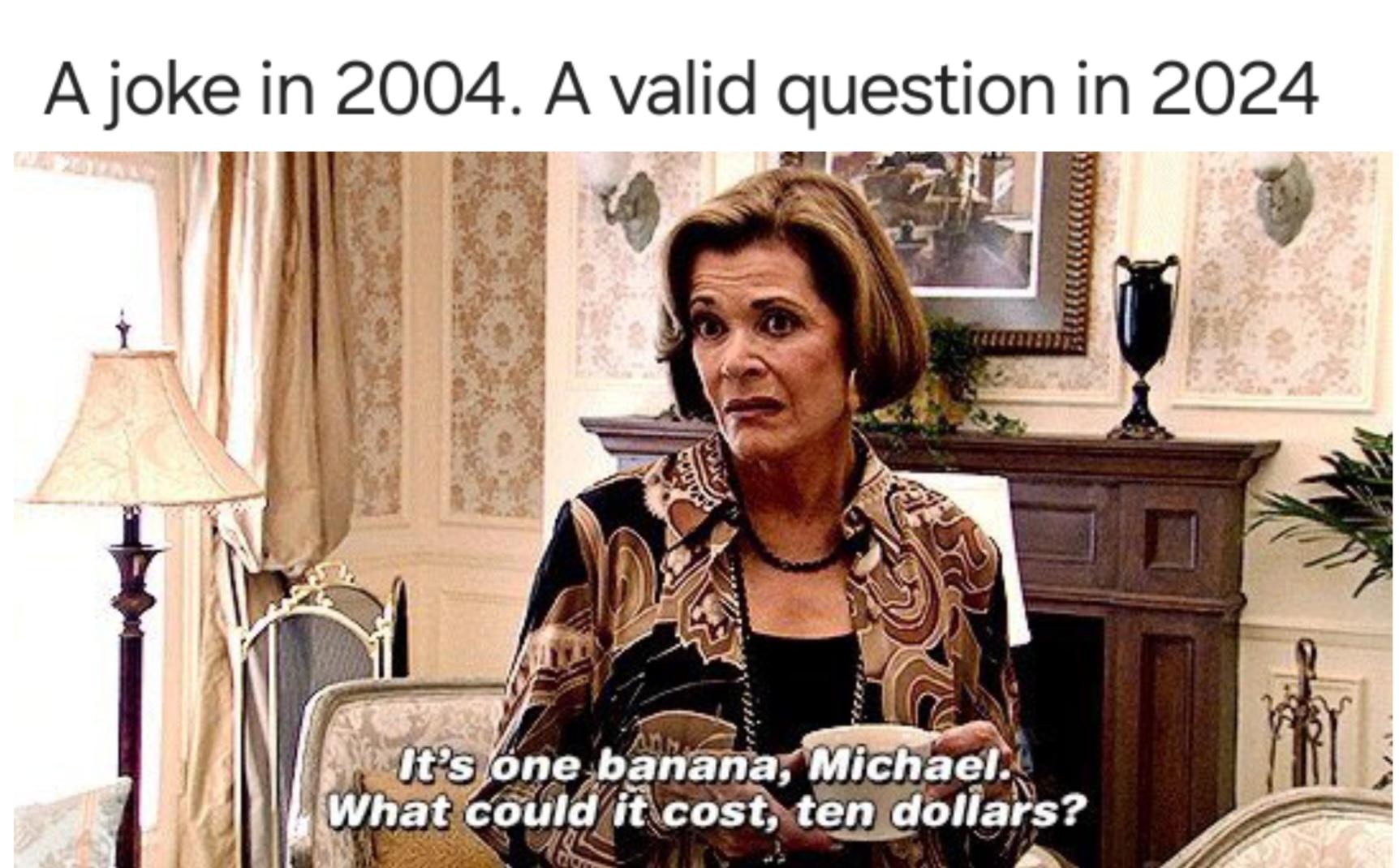 A joke in 2004. A valid question in 2024

It's one banana, Michael.
What could it cost, ten dollars?